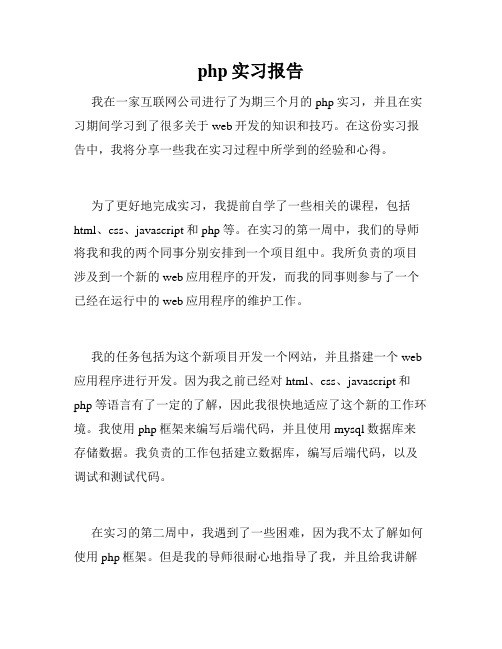 php 实习报告

我在一家互联网公司进行了为期三个月的 php 实习，并且在实习期间学习到了很多关于 web 开发的知识和技巧。在这份实习报告中，我将分享一些我在实习过程中所学到的经验和心得。

为了更好地完成实习，我提前自学了一些相关的课程，包括 html、css、javascript 和 php 等。在实习的第一周中，我们的导师将我和我的两个同事分别安排到一个项目组中。我所负责的项目涉及到一个新的 web 应用程序的开发，而我的同事则参与了一个已经在运行中的 web 应用程序的维护工作。

我的任务包括为这个新项目开发一个网站，并且搭建一个 web 应用程序进行开发。因为我之前已经对 html、css、javascript 和 php 等语言有了一定的了解，因此我很快地适应了这个新的工作环境。我使用 php 框架来编写后端代码，并且使用 mysql 数据库来存储数据。我负责的工作包括建立数据库，编写后端代码，以及调试和测试代码。

在实习的第二周中，我遇到了一些困难，因为我不太了解如何使用 php 框架。但是我的导师很耐心地指导了我，并且给我讲解